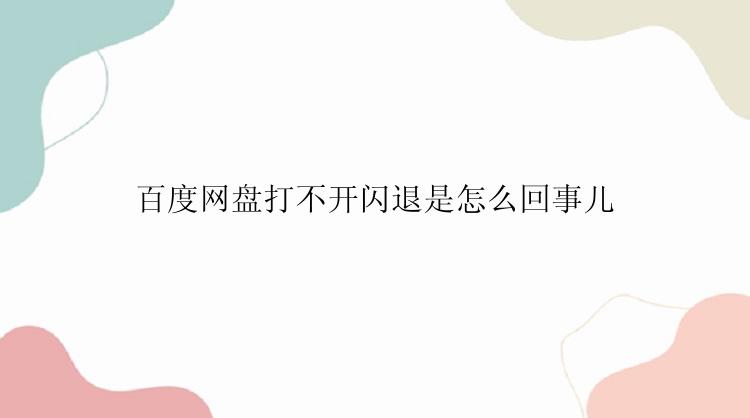 百度网盘打不开闪退是怎么回事儿